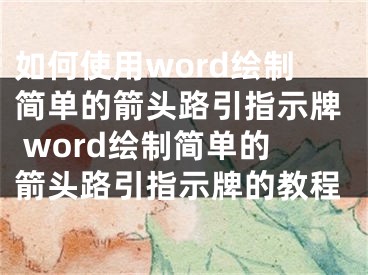 如何使用word绘制简单的箭头路引指示牌 word绘制简单的箭头路引指示牌的教程